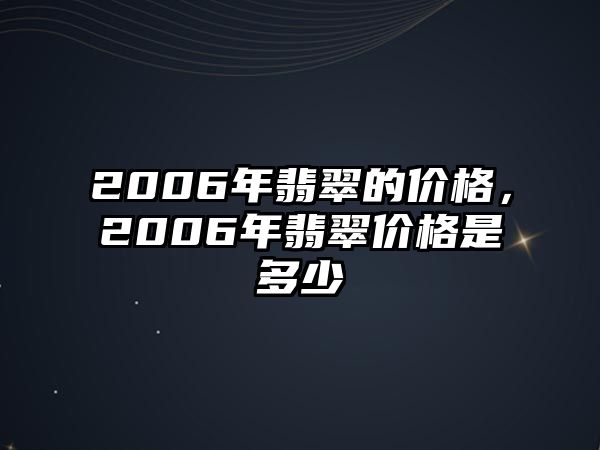 2006年翡翠的价格，2006年翡翠价格是多少